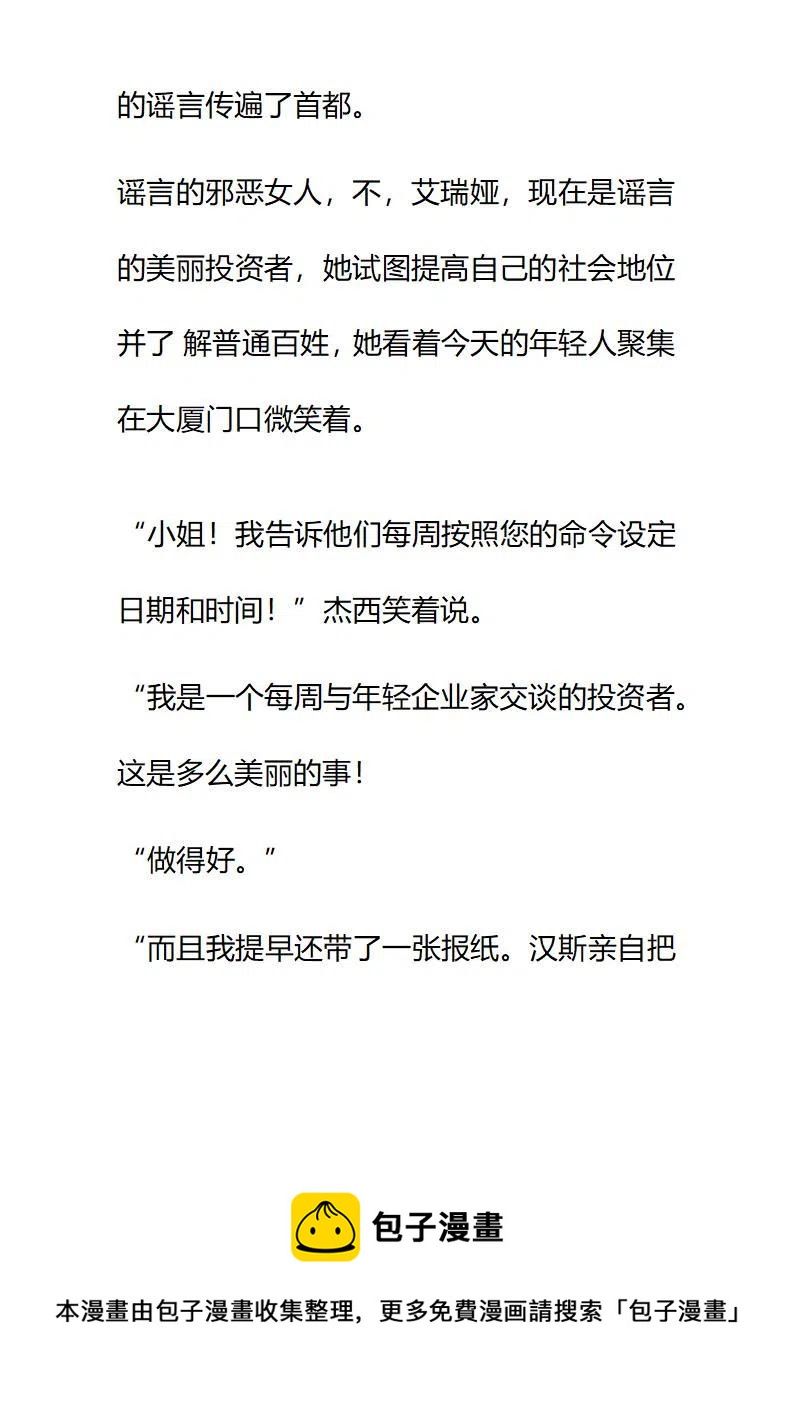 的谣言传遍了首都。

谣言的邪恶女人，不，艾瑞娅，现在是谣言的美丽投资者，她试图提高自己的社会地位并了 解普通百姓，她看着今天的年轻人聚集在大厦门口微笑着。

“小姐！我告诉他们每周按照您的命令设定日期和时间！”杰西笑着说。

“我是一个每周与年轻企业家交谈的投资者。这是多么美丽的事！

“做得好。”

“而且我提早还带了一张报纸。汉斯亲自把

包子漫畫

本漫畫由包子漫畫收集整理，更多免費漫画請搜索「包子漫畫」